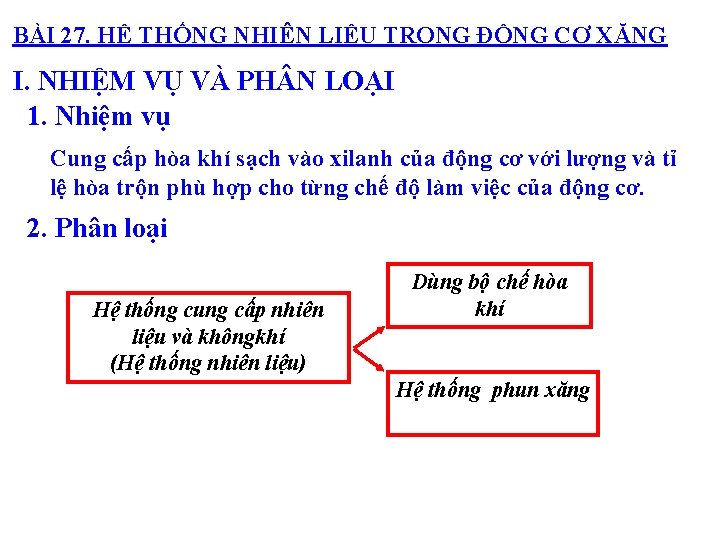 BÀI 27. HỆ THỐNG NHIÊN LIỆU TRONG ĐỘNG CƠ XĂNG

I. NHIỆM VỤ VÀ PHÂN LOẠI

1. Nhiệm vụ

Cung cấp hòa khí sạch vào xilanh của động cơ với lượng và tỉ lệ hòa trộn phù hợp cho từng chế độ làm việc của động cơ.

2. Phân loại

Hệ thống cung cấp nhiên liệu và khôngkhí (Hệ thống nhiên liệu)

Dùng bộ chế hòa khí

Hệ thống phun xăng